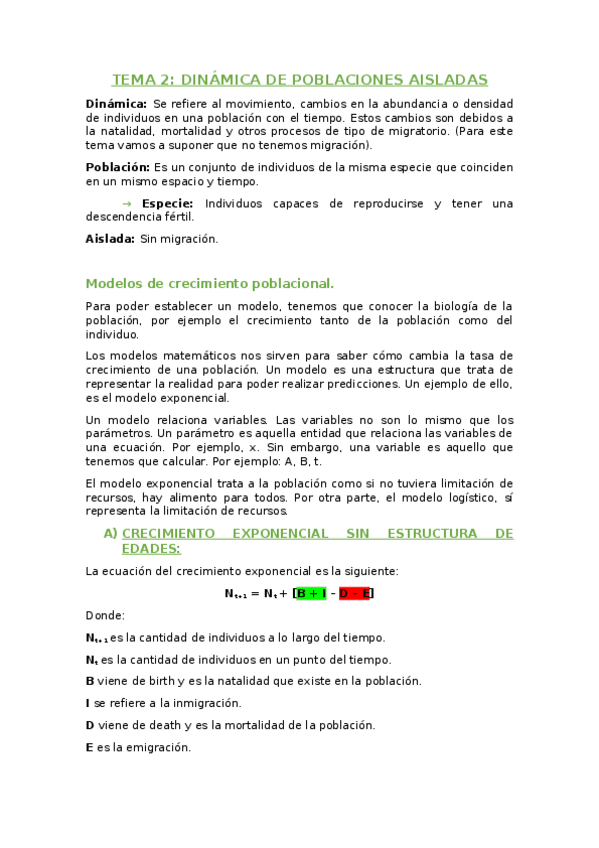 TEMA 2: DINÁMICA DE POBLACIONES AISLADAS

**Dinámica:** Se refiere al movimiento, cambios en la abundancia o densidad de individuos en una población con el tiempo. Estos cambios son debidos a la natalidad, mortalidad y otros procesos de tipo de migratorio. (Para este tema vamos a suponer que no tenemos migración).

**Población:** Es un conjunto de individuos de la misma especie que coinciden en un mismo espacio y tiempo.

→ **Especie:** Individuos capaces de reproducirse y tener una descendencia fértil.

**Aislada:** Sin migración.

Modelos de crecimiento poblacional.

Para poder establecer un modelo, tenemos que conocer la biología de la población, por ejemplo el crecimiento tanto de la población como del individuo.

Los modelos matemáticos nos sirven para saber cómo cambia la tasa de crecimiento de una población. Un modelo es una estructura que trata de representar la realidad para poder realizar predicciones. Un ejemplo de ello, es el modelo exponencial.

Un modelo relaciona variables. Las variables no son lo mismo que los parámetros. Un parámetro es aquella entidad que relaciona las variables de una ecuación. Por ejemplo, x. Sin embargo, una variable es aquello que tenemos que calcular. Por ejemplo: A, B, t.

El modelo exponencial trata a la población como si no tuviera limitación de recursos, hay alimento para todos. Por otra parte, el modelo logístico, sí representa la limitación de recursos.

A) CRECIMIENTO EXPONENCIAL SIN ESTRUCTURA DE EDADES:

La ecuación del crecimiento exponencial es la siguiente:

$N_{t+1} = N_t + [B + I - D - E]$

Donde:

$N_{t+1}$ es la cantidad de individuos a lo largo del tiempo.

$N_t$ es la cantidad de individuos en un punto del tiempo.

**B** viene de birth y es la natalidad que existe en la población.

**I** se refiere a la inmigración.

**D** viene de death y es la mortalidad de la población.

**E** es la emigración.